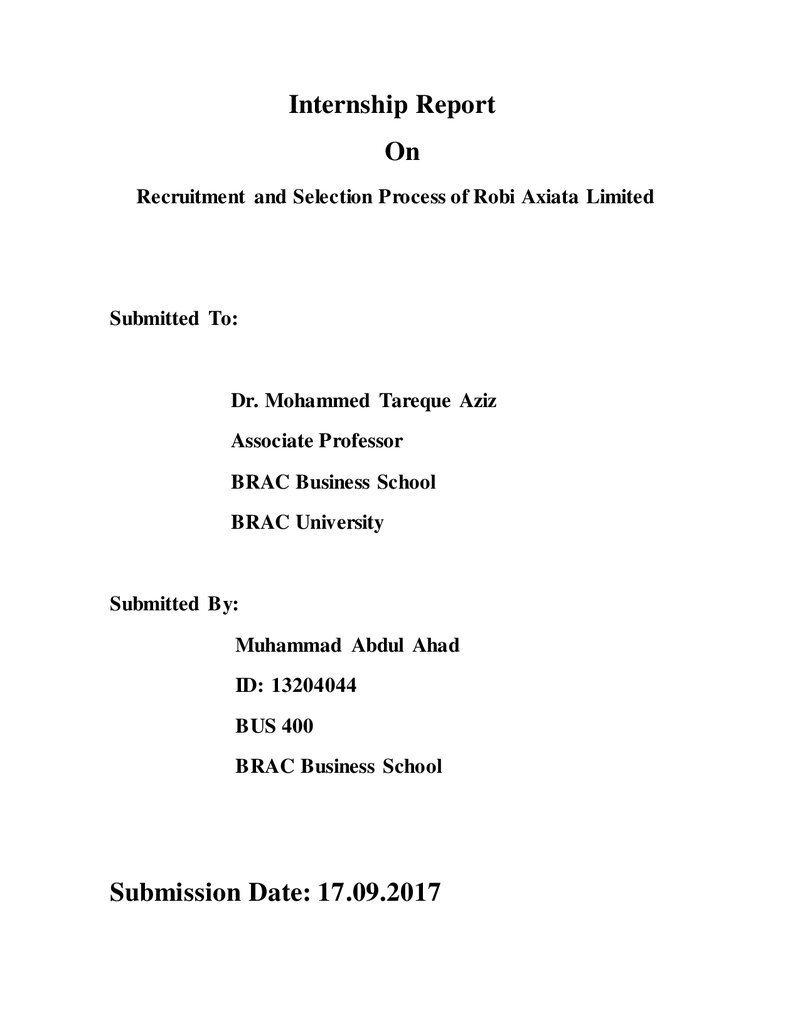 Internship Report

On

Recruitment and Selection Process of Robi Axiata Limited

Submitted To:

Dr. Mohammed Tareque Aziz

Associate Professor

BRAC Business School

BRAC University

Submitted By:

Muhammad Abdul Ahad

ID: 13204044

BUS 400

BRAC Business School

Submission Date: 17.09.2017